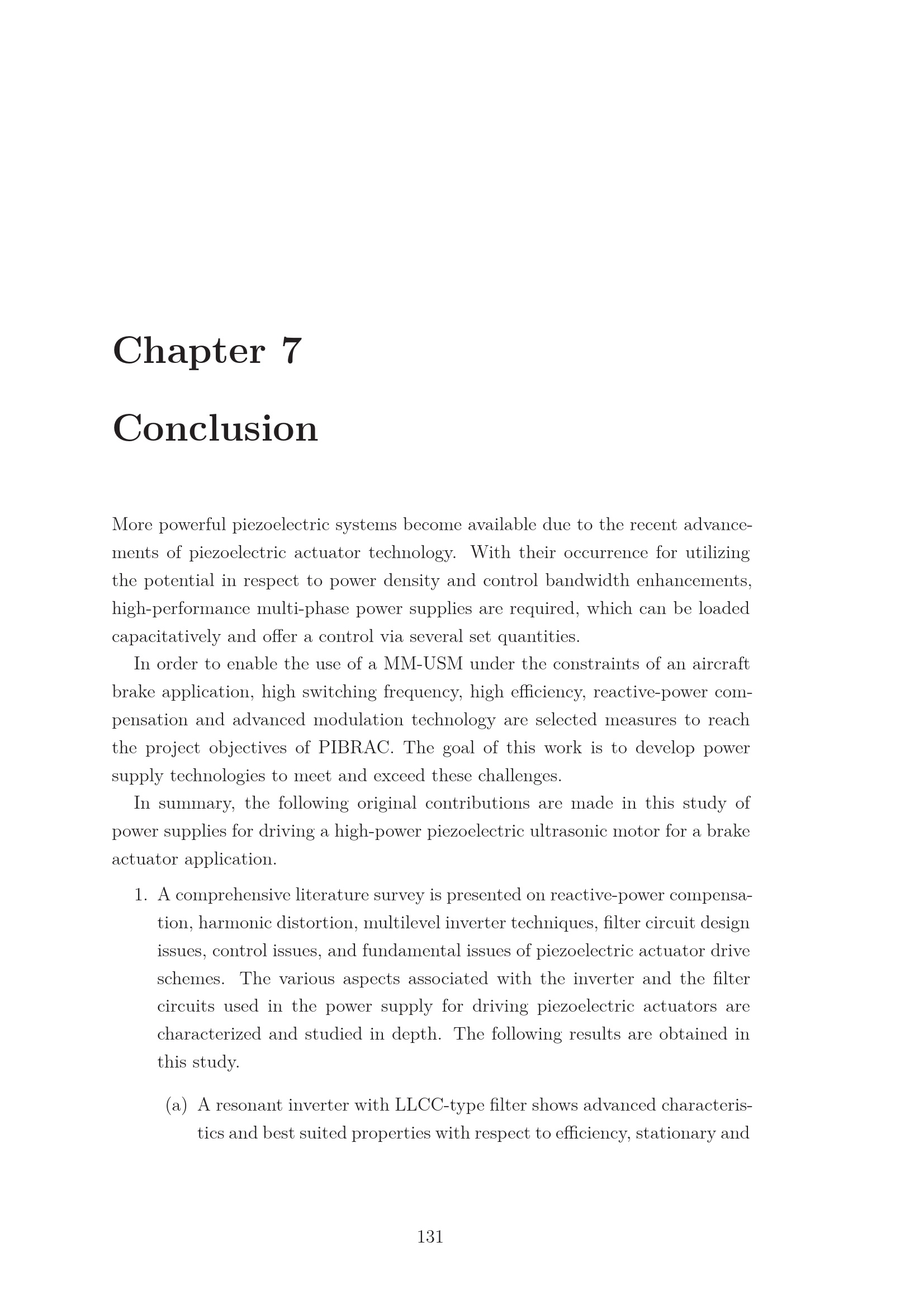 Chapter 7

Conclusion

More powerful piezoelectric systems become available due to the recent advancements of piezoelectric actuator technology. With their occurrence for utilizing the potential in respect to power density and control bandwidth enhancements, high-performance multi-phase power supplies are required, which can be loaded capacitatively and offer a control via several set quantities.

In order to enable the use of a MM-USM under the constraints of an aircraft brake application, high switching frequency, high efficiency, reactive-power compensation and advanced modulation technology are selected measures to reach the project objectives of PIBRAC. The goal of this work is to develop power supply technologies to meet and exceed these challenges.

In summary, the following original contributions are made in this study of power supplies for driving a high-power piezoelectric ultrasonic motor for a brake actuator application.

1. A comprehensive literature survey is presented on reactive-power compensation, harmonic distortion, multilevel inverter techniques, filter circuit design issues, control issues, and fundamental issues of piezoelectric actuator drive schemes. The various aspects associated with the inverter and the filter circuits used in the power supply for driving piezoelectric actuators are characterized and studied in depth. The following results are obtained in this study.

(a) A resonant inverter with LLCC-type filter shows advanced characteristics and best suited properties with respect to efficiency, stationary and

131